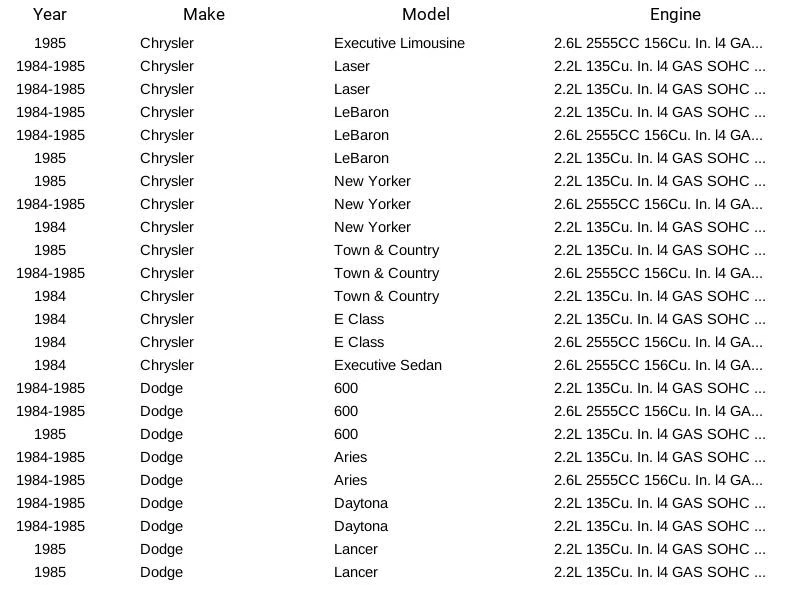 | Year | Make | Model | Engine |
|---|---|---|---|
| 1985 | Chrysler | Executive Limousine | 2.6L 2555CC 156Cu. In. l4 GA... |
| 1984-1985 | Chrysler | Laser | 2.2L 135Cu. In. l4 GAS SOHC ... |
| 1984-1985 | Chrysler | Laser | 2.2L 135Cu. In. l4 GAS SOHC ... |
| 1984-1985 | Chrysler | LeBaron | 2.2L 135Cu. In. l4 GAS SOHC ... |
| 1984-1985 | Chrysler | LeBaron | 2.6L 2555CC 156Cu. In. l4 GA... |
| 1985 | Chrysler | LeBaron | 2.2L 135Cu. In. l4 GAS SOHC ... |
| 1985 | Chrysler | New Yorker | 2.2L 135Cu. In. l4 GAS SOHC ... |
| 1984-1985 | Chrysler | New Yorker | 2.6L 2555CC 156Cu. In. l4 GA... |
| 1984 | Chrysler | New Yorker | 2.2L 135Cu. In. l4 GAS SOHC ... |
| 1985 | Chrysler | Town & Country | 2.2L 135Cu. In. l4 GAS SOHC ... |
| 1984-1985 | Chrysler | Town & Country | 2.6L 2555CC 156Cu. In. l4 GA... |
| 1984 | Chrysler | Town & Country | 2.2L 135Cu. In. l4 GAS SOHC ... |
| 1984 | Chrysler | E Class | 2.2L 135Cu. In. l4 GAS SOHC ... |
| 1984 | Chrysler | E Class | 2.6L 2555CC 156Cu. In. l4 GA... |
| 1984 | Chrysler | Executive Sedan | 2.6L 2555CC 156Cu. In. l4 GA... |
| 1984-1985 | Dodge | 600 | 2.2L 135Cu. In. l4 GAS SOHC ... |
| 1984-1985 | Dodge | 600 | 2.6L 2555CC 156Cu. In. l4 GA... |
| 1985 | Dodge | 600 | 2.2L 135Cu. In. l4 GAS SOHC ... |
| 1984-1985 | Dodge | Aries | 2.2L 135Cu. In. l4 GAS SOHC ... |
| 1984-1985 | Dodge | Aries | 2.6L 2555CC 156Cu. In. l4 GA... |
| 1984-1985 | Dodge | Daytona | 2.2L 135Cu. In. l4 GAS SOHC ... |
| 1984-1985 | Dodge | Daytona | 2.2L 135Cu. In. l4 GAS SOHC ... |
| 1985 | Dodge | Lancer | 2.2L 135Cu. In. l4 GAS SOHC ... |
| 1985 | Dodge | Lancer | 2.2L 135Cu. In. l4 GAS SOHC ... |